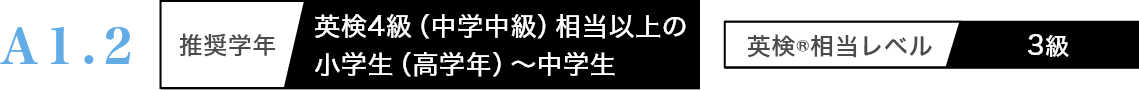 A1.2

推奨学年

英検4級（中学中級）相当以上の小学生（高学年）〜中学生

英検®相当レベル

3級